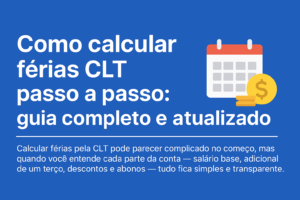 Como calcular férias CLT passo a passo: guia completo e atualizado

$

Calcular férias pela CLT pode parecer complicado no começo, mas quando você entende cada parte da conta — salário base, adicional de um terço, descontos e abonos — tudo fica simples e transparente.